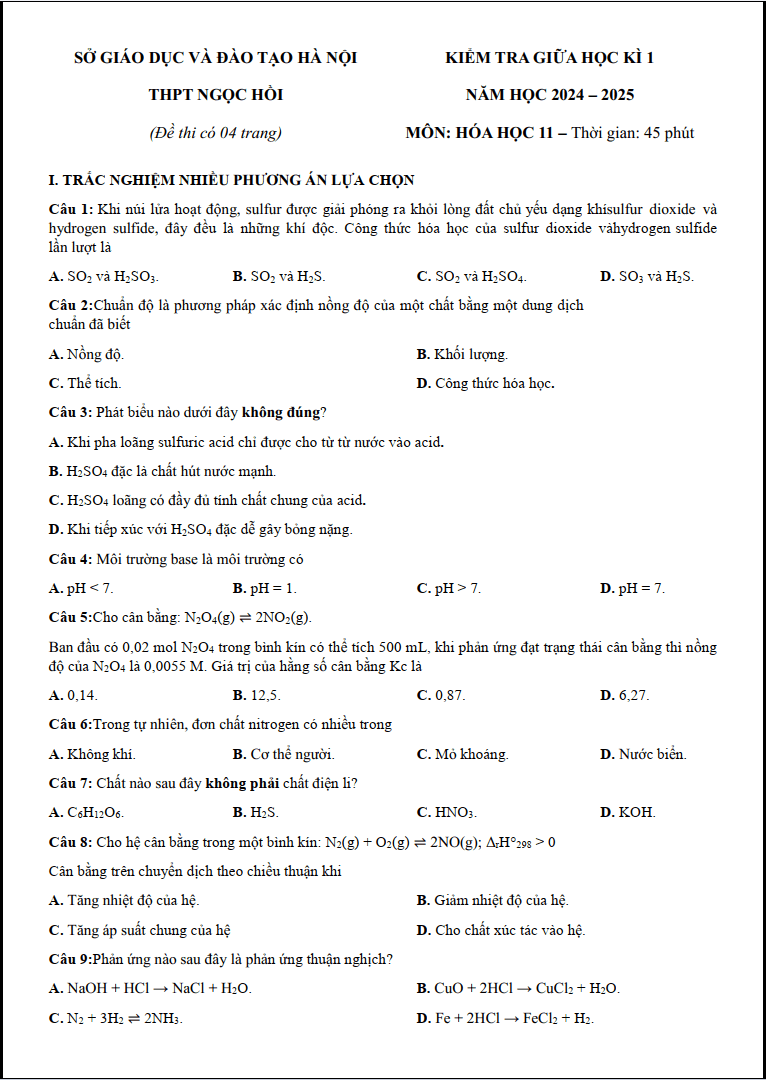 SỞ GIÁO DỤC VÀ ĐÀO TẠO HÀ NỘI

THPT NGỌC HỒI

(Đề thi có 04 trang)

KIỂM TRA GIỮA HỌC KÌ 1

NĂM HỌC 2024 – 2025

MÔN: HÓA HỌC 11 – Thời gian: 45 phút

I. TRẮC NGHIỆM NHIỀU PHƯƠNG ÁN LỰA CHỌN

Câu 1: Khi núi lửa hoạt động, sulfur được giải phóng ra khỏi lòng đất chủ yếu dạng khísulfur dioxide và hydrogen sulfide, đây đều là những khí độc. Công thức hóa học của sulfur dioxide vàhydrogen sulfide lần lượt là

A. $SO_2$ và $H_2SO_3$. B. $SO_2$ và $H_2S$. C. $SO_2$ và $H_2SO_4$. D. $SO_3$ và $H_2S$.

Câu 2:Chuẩn độ là phương pháp xác định nồng độ của một chất bằng một dung dịch chuẩn đã biết

A. Nồng độ. B. Khối lượng.

C. Thể tích. D. Công thức hóa học.

Câu 3: Phát biểu nào dưới đây không đúng?

A. Khi pha loãng sulfuric acid chỉ được cho từ từ nước vào acid.

B. $H_2SO_4$ đặc là chất hút nước mạnh.

C. $H_2SO_4$ loãng có đầy đủ tính chất chung của acid.

D. Khi tiếp xúc với $H_2SO_4$ đặc dễ gây bỏng nặng.

Câu 4: Môi trường base là môi trường có

A. pH < 7. B. pH = 1. C. pH > 7. D. pH = 7.

Câu 5:Cho cân bằng: $N_2O_4(g) \rightleftharpoons 2NO_2(g)$.

Ban đầu có 0,02 mol $N_2O_4$ trong bình kín có thể tích 500 mL, khi phản ứng đạt trạng thái cân bằng thì nồng độ của $N_2O_4$ là 0,0055 M. Giá trị của hằng số cân bằng Kc là

A. 0,14. B. 12,5. C. 0,87. D. 6,27.

Câu 6:Trong tự nhiên, đơn chất nitrogen có nhiều trong

A. Không khí. B. Cơ thể người. C. Mỏ khoáng. D. Nước biển.

Câu 7: Chất nào sau đây không phải chất điện li?

A. $C_6H_{12}O_6$. B. $H_2S$. C. $HNO_3$. D. KOH.

Câu 8: Cho hệ cân bằng trong một bình kín: $N_2(g) + O_2(g) \rightleftharpoons 2NO(g)$; $\Delta_rH^o_{298} > 0$

Cân bằng trên chuyển dịch theo chiều thuận khi

A. Tăng nhiệt độ của hệ. B. Giảm nhiệt độ của hệ.

C. Tăng áp suất chung của hệ D. Cho chất xúc tác vào hệ.

Câu 9:Phản ứng nào sau đây là phản ứng thuận nghịch?

A. $NaOH + HCl \rightarrow NaCl + H_2O$. B. $CuO + 2HCl \rightarrow CuCl_2 + H_2O$.

C. $N_2 + 3H_2 \rightleftharpoons 2NH_3$. D. $Fe + 2HCl \rightarrow FeCl_2 + H_2$.